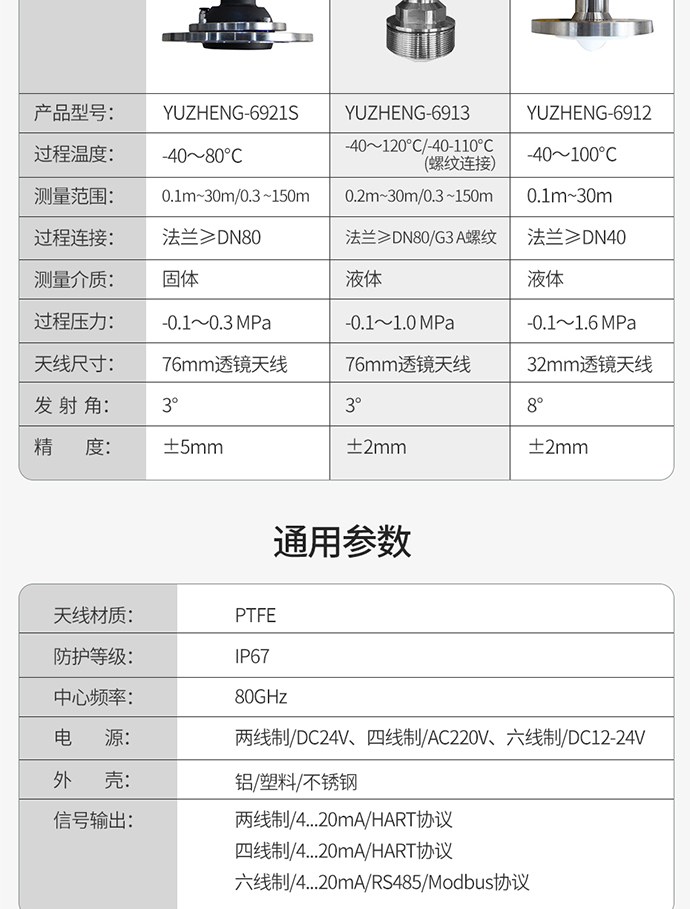 | 产品型号: | YUZHENG-6921S | YUZHENG-6913 | YUZHENG-6912 |
|---|---|---|---|
| 过程温度: | -40～80°C | -40～120°C/-40-110°C (螺纹连接) | -40～100°C |
| 测量范围: | 0.1m~30m/0.3~150m | 0.2m~30m/0.3~150m | 0.1m~30m |
| 过程连接: | 法兰≥DN80 | 法兰≥DN80/G3 A螺纹 | 法兰≥DN40 |
| 测量介质: | 固体 | 液体 | 液体 |
| 过程压力: | -0.1～0.3 MPa | -0.1～1.0 MPa | -0.1～1.6 MPa |
| 天线尺寸: | 76mm透镜天线 | 76mm透镜天线 | 32mm透镜天线 |
| 发 射 角: | 3° | 3° | 8° |
| 精 度: | ±5mm | ±2mm | ±2mm |

通用参数

| 天线材质: | PTFE |
|---|---|
| 防护等级: | IP67 |
| 中心频率: | 80GHz |
| 电 源: | 两线制/DC24V、四线制/AC220V、六线制/DC12-24V |
| 外 壳: | 铝/塑料/不锈钢 |
| 信号输出: | 两线制/4...20mA/HART协议 四线制/4...20mA/HART协议 六线制/4...20mA/RS485/Modbus协议 |